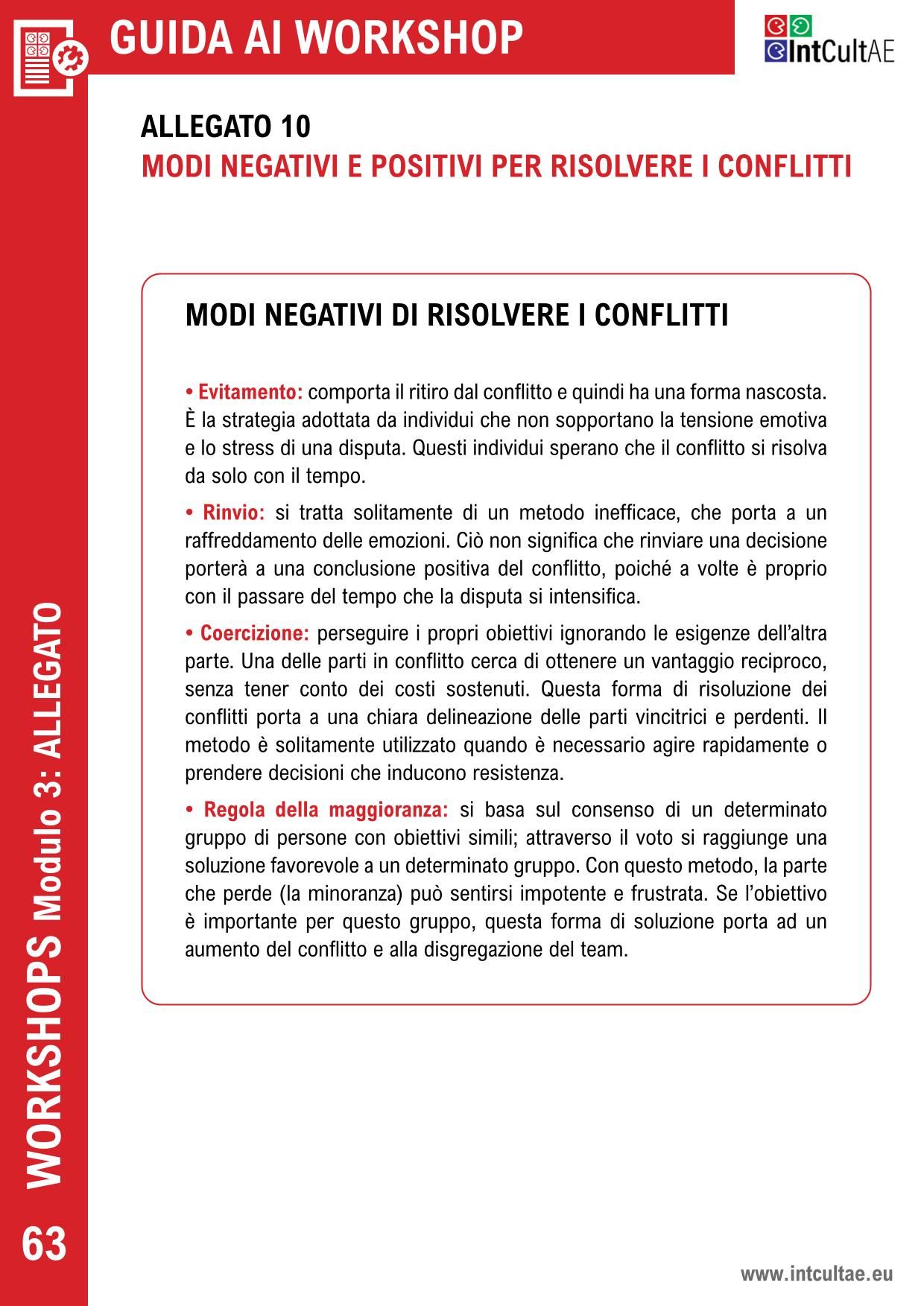 GUIDA AI WORKSHOP

IntCultAE

ALLEGATO 10
MODI NEGATIVI E POSITIVI PER RISOLVERE I CONFLITTI

MODI NEGATIVI DI RISOLVERE I CONFLITTI

• Evitamento: comporta il ritiro dal conflitto e quindi ha una forma nascosta. È la strategia adottata da individui che non sopportano la tensione emotiva e lo stress di una disputa. Questi individui sperano che il conflitto si risolva da solo con il tempo.

• Rinvio: si tratta solitamente di un metodo inefficace, che porta a un raffreddamento delle emozioni. Ciò non significa che rinviare una decisione porterà a una conclusione positiva del conflitto, poiché a volte è proprio con il passare del tempo che la disputa si intensifica.

• Coercizione: perseguire i propri obiettivi ignorando le esigenze dell'altra parte. Una delle parti in conflitto cerca di ottenere un vantaggio reciproco, senza tener conto dei costi sostenuti. Questa forma di risoluzione dei conflitti porta a una chiara delineazione delle parti vincitrici e perdenti. Il metodo è solitamente utilizzato quando è necessario agire rapidamente o prendere decisioni che inducono resistenza.

• Regola della maggioranza: si basa sul consenso di un determinato gruppo di persone con obiettivi simili; attraverso il voto si raggiunge una soluzione favorevole a un determinato gruppo. Con questo metodo, la parte che perde (la minoranza) può sentirsi impotente e frustrata. Se l'obiettivo è importante per questo gruppo, questa forma di soluzione porta ad un aumento del conflitto e alla disgregazione del team.

WORKSHOPS Modulo 3: ALLEGATO

63

www.intcultae.eu